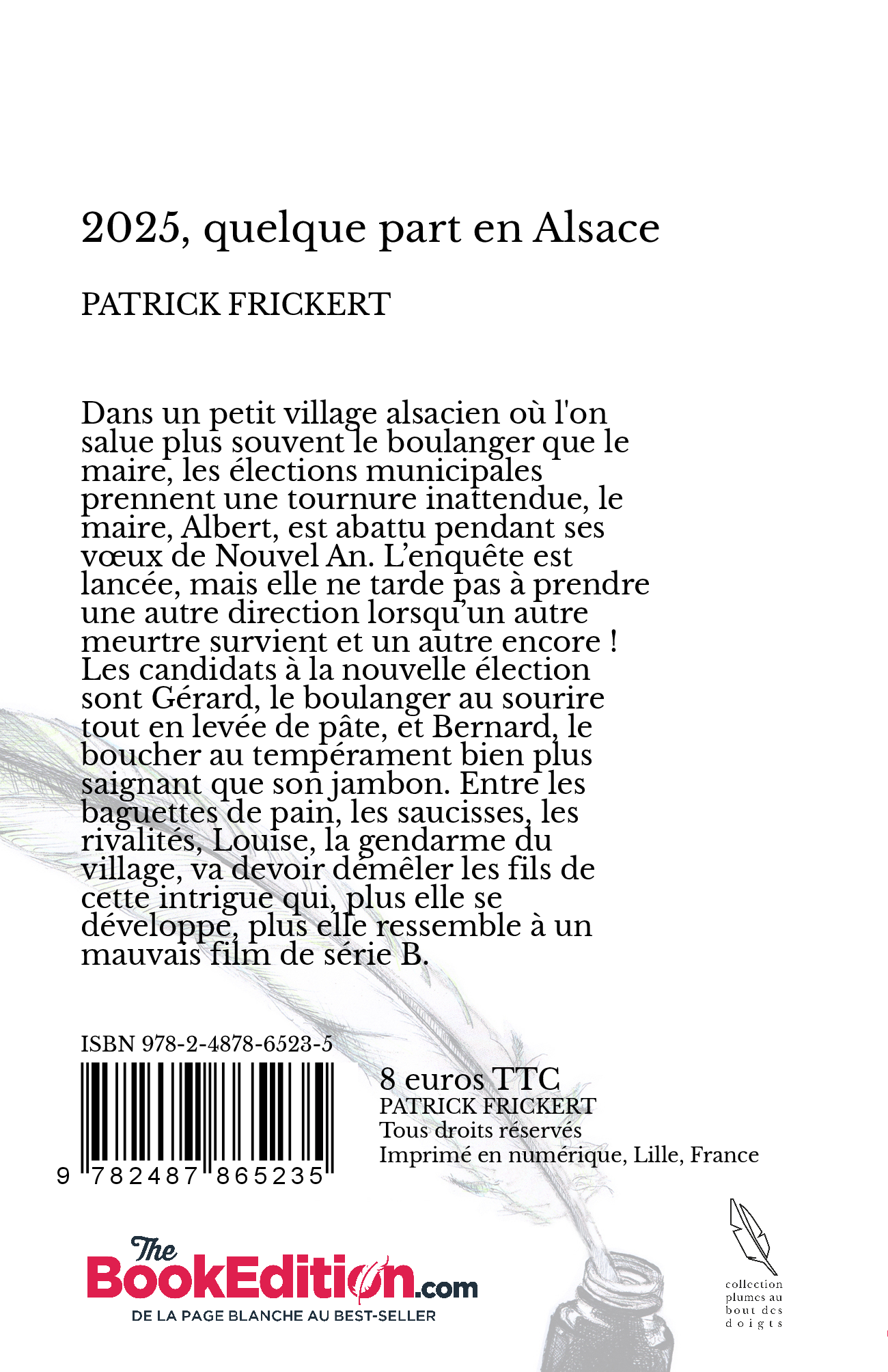 2025, quelque part en Alsace

PATRICK FRICKERT

Dans un petit village alsacien où l'on salue plus souvent le boulanger que le maire, les élections municipales prennent une tournure inattendue, le maire, Albert, est abattu pendant ses vœux de Nouvel An. L'enquête est lancée, mais elle ne tarde pas à prendre une autre direction lorsqu'un autre meurtre survient et un autre encore ! Les candidats à la nouvelle élection sont Gérard, le boulanger au sourire tout en levée de pâte, et Bernard, le boucher au tempérament bien plus saignant que son jambon. Entre les baguettes de pain, les saucisses, les rivalités, Louise, la gendarme du village, va devoir démêler les fils de cette intrigue qui, plus elle se développe, plus elle ressemble à un mauvais film de série B.

ISBN 978-2-4878-6523-5

9 782487 865235

8 euros TTC
PATRICK FRICKERT
Tous droits réservés
Imprimé en numérique, Lille, France

The BookEdition.com
DE LA PAGE BLANCHE AU BEST-SELLER

collection plumes au bout des doigts